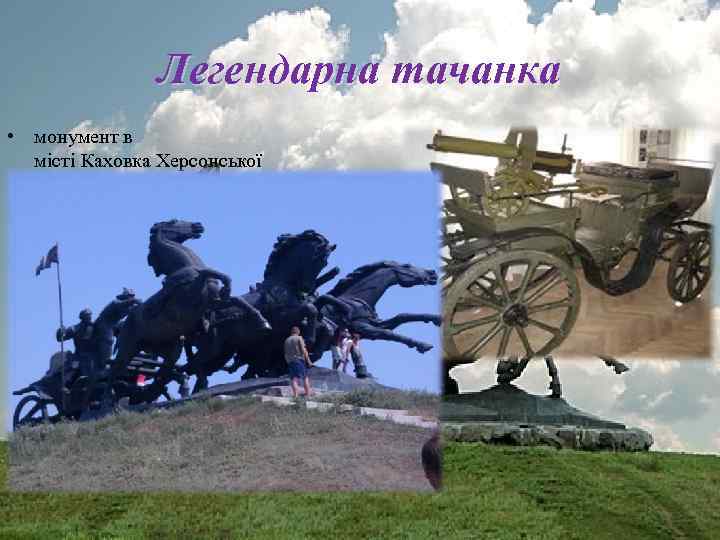 Легендарна тачанка

• монумент в місті Каховка Херсонської